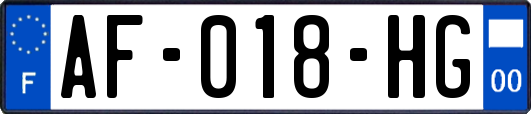 F
AF-018-HG
00